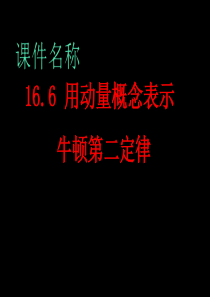 课件名称

16.6 用动量概念表示

牛顿第二定律